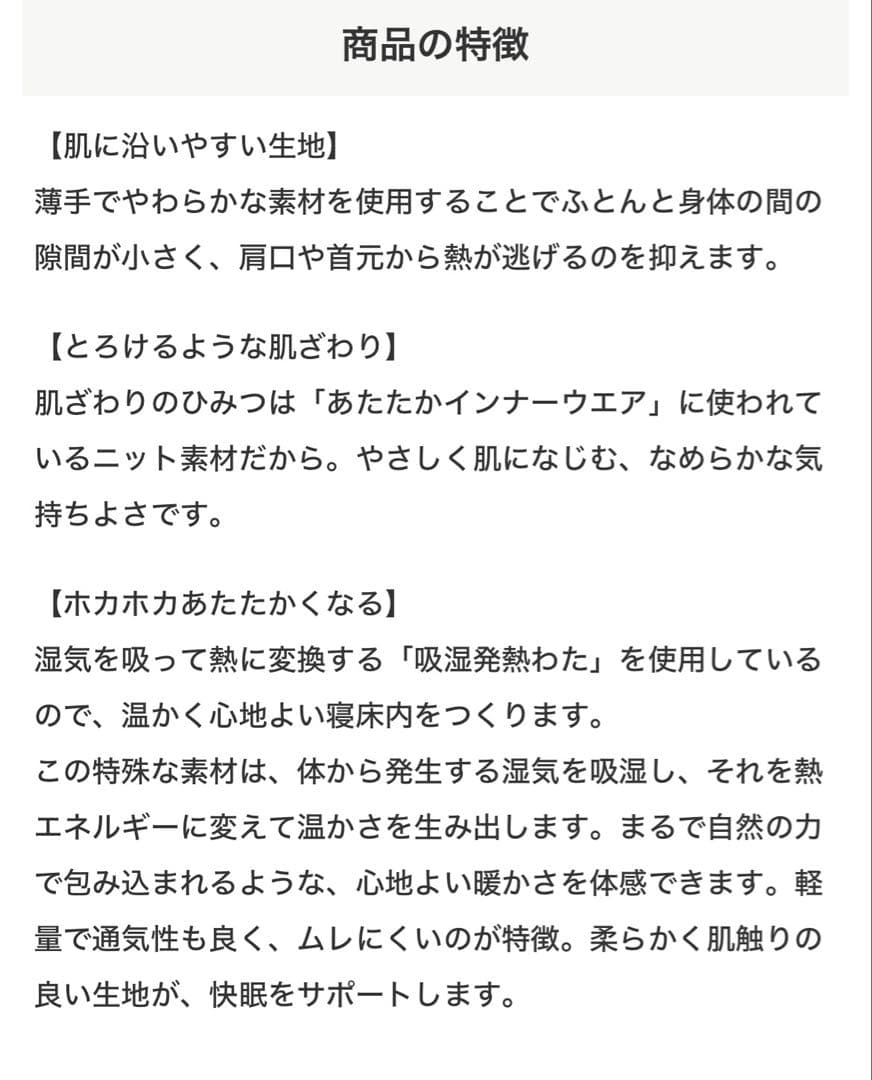 商品の特徴

【肌に沿いやすい生地】
薄手でやわらかな素材を使用することでふとんと身体の間の隙間が小さく、肩口や首元から熱が逃げるのを抑えます。

【とろけるような肌ざわり】
肌ざわりのひみつは「あたたかインナーウエア」に使われているニット素材だから。やさしく肌になじむ、なめらかな気持ちよさです。

【ホカホカあたたかくなる】
湿気を吸って熱に変換する「吸湿発熱わた」を使用しているので、温かく心地よい寝床内をつくります。
この特殊な素材は、体から発生する湿気を吸湿し、それを熱エネルギーに変えて温かさを生み出します。まるで自然の力で包み込まれるような、心地よい暖かさを体感できます。軽量で通気性も良く、ムレにくいのが特徴。柔らかく肌触りの良い生地が、快眠をサポートします。